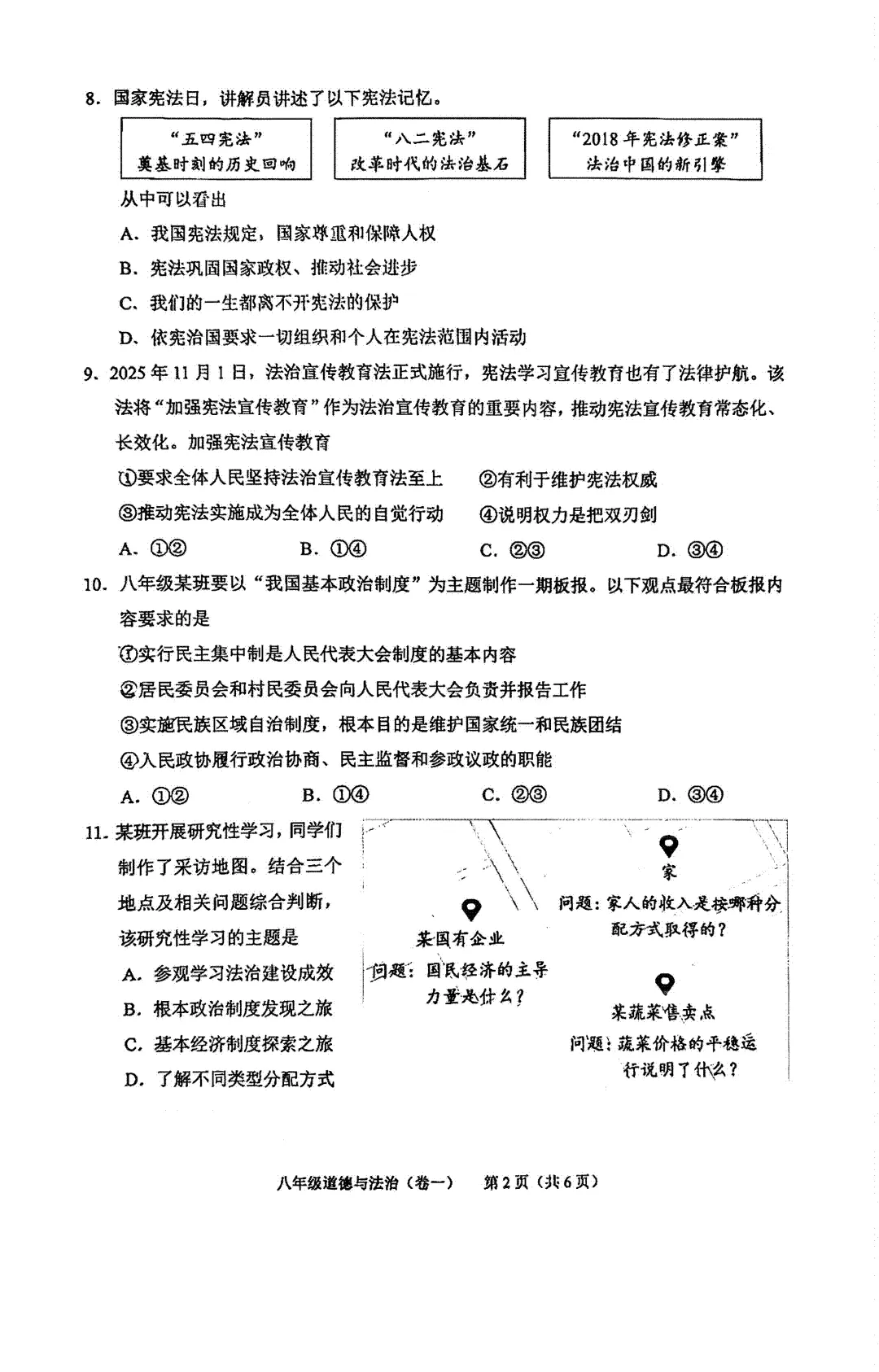 8．国家宪法日，讲解员讲述了以下宪法记忆。

“五四宪法”
奠基时刻的历史回响

“八二宪法”
改革时代的法治基石

“2018年宪法修正案”
法治中国的新引擎

从中可以看出

A．我国宪法规定，国家尊重和保障人权

B．宪法巩固国家政权、推动社会进步

C．我们的一生都离不开宪法的保护

D．依宪治国要求一切组织和个人在宪法范围内活动

9、2025年11月1日，法治宣传教育法正式施行，宪法学习宣传教育也有了法律护航。该法将“加强宪法宣传教育”作为法治宣传教育的重要内容，推动宪法宣传教育常态化、长效化。加强宪法宣传教育

①要求全体人民坚持法治宣传教育法至上 ②有利于维护宪法权威

③推动宪法实施成为全体人民的自觉行动 ④说明权力是把双刃剑

A．①② B．①④ C．②③ D．③④

10．八年级某班要以“我国基本政治制度”为主题制作一期板报。以下观点最符合板报内容要求的是

①实行民主集中制是人民代表大会制度的基本内容

②居民委员会和村民委员会向人民代表大会负责并报告工作

③实施民族区域自治制度，根本目的是维护国家统一和民族团结

④人民政协履行政治协商、民主监督和参政议政的职能

A．①② B．①④ C．②③ D．③④

11．某班开展研究性学习，同学们制作了采访地图。结合三个地点及相关问题综合判断，该研究性学习的主题是

A．参观学习法治建设成效

B．根本政治制度发现之旅

C．基本经济制度探索之旅

D．了解不同类型分配方式

家
问题：家人的收入是按哪种分配方式取得的？

某国有企业
问题：国民经济的主导力量是什么？

某蔬菜售卖点
问题：蔬菜价格的平稳运行说明了什么？

八年级道德与法治（卷一） 第2页（共6页）